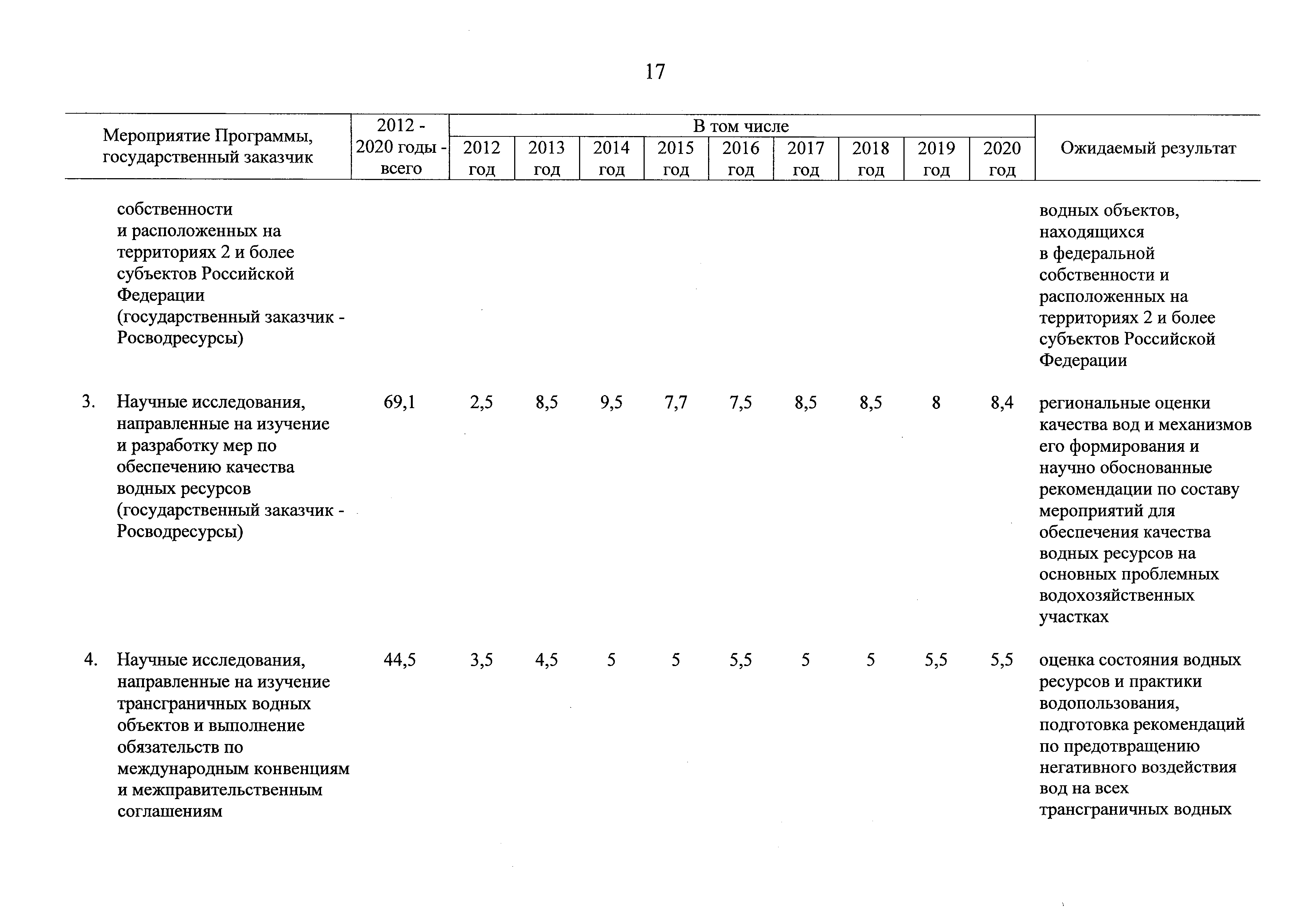 17

| Мероприятие Программы, государственный заказчик | 2012 - 2020 годы - всего | В том числе 2012 год | 2013 год | 2014 год | 2015 год | 2016 год | 2017 год | 2018 год | 2019 год | 2020 год | Ожидаемый результат |
|---|---|---|---|---|---|---|---|---|---|---|---|
| собственности и расположенных на территориях 2 и более субъектов Российской Федерации (государственный заказчик - Росводресурсы) | | | | | | | | | | | водных объектов, находящихся в федеральной собственности и расположенных на территориях 2 и более субъектов Российской Федерации |
| 3. Научные исследования, направленные на изучение и разработку мер по обеспечению качества водных ресурсов (государственный заказчик - Росводресурсы) | 69,1 | 2,5 | 8,5 | 9,5 | 7,7 | 7,5 | 8,5 | 8,5 | 8 | 8,4 | региональные оценки качества вод и механизмов его формирования и научно обоснованные рекомендации по составу мероприятий для обеспечения качества водных ресурсов на основных проблемных водохозяйственных участках |
| 4. Научные исследования, направленные на изучение трансграничных водных объектов и выполнение обязательств по международным конвенциям и межправительственным соглашениям | 44,5 | 3,5 | 4,5 | 5 | 5 | 5,5 | 5 | 5 | 5,5 | 5,5 | оценка состояния водных ресурсов и практики водопользования, подготовка рекомендаций по предотвращению негативного воздействия вод на всех трансграничных водных |